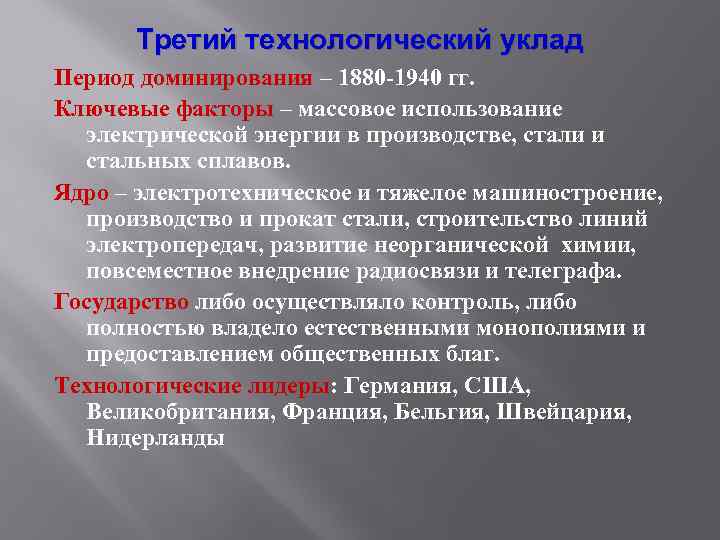 Третий технологический уклад

Период доминирования – 1880-1940 гг.

Ключевые факторы – массовое использование электрической энергии в производстве, стали и стальных сплавов.

Ядро – электротехническое и тяжелое машиностроение, производство и прокат стали, строительство линий электропередач, развитие неорганической химии, повсеместное внедрение радиосвязи и телеграфа.

Государство либо осуществляло контроль, либо полностью владело естественными монополиями и предоставлением общественных благ.

Технологические лидеры: Германия, США, Великобритания, Франция, Бельгия, Швейцария, Нидерланды